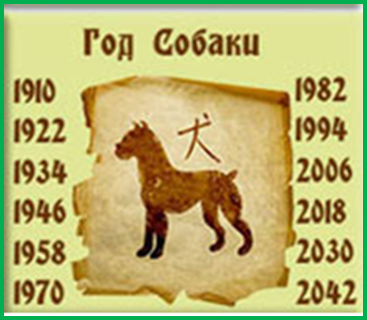 Год Собаки

1910
1922
1934
1946
1958
1970

犬

1982
1994
2006
2018
2030
2042